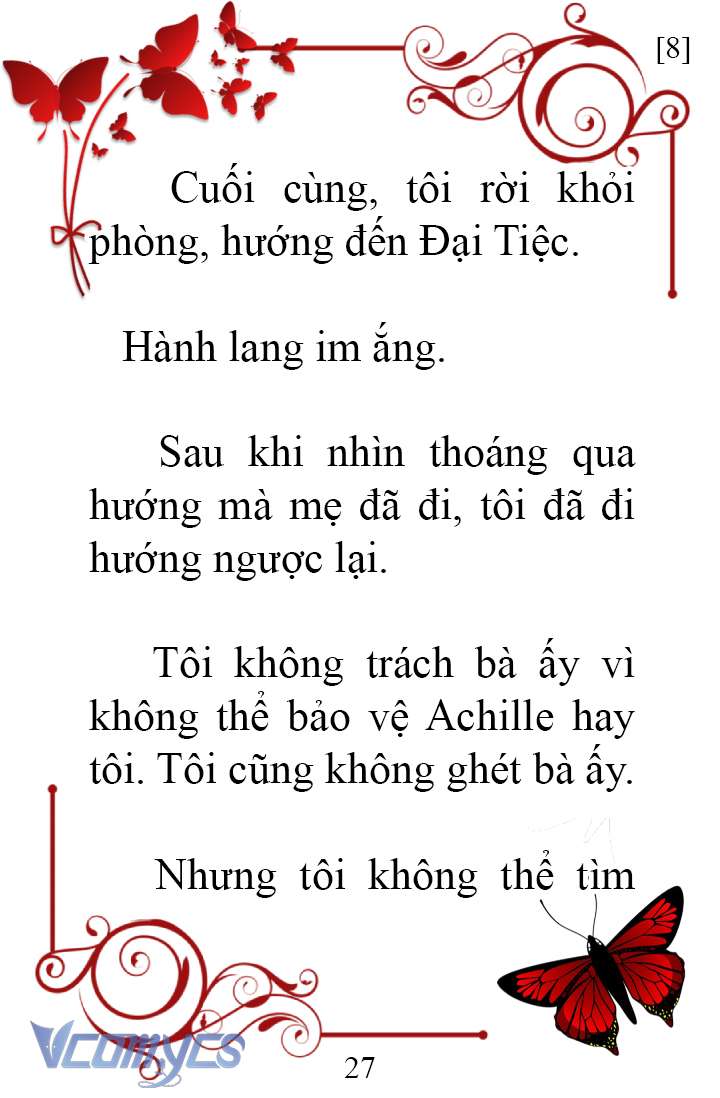 [8]

Cuối cùng, tôi rời khỏi phòng, hướng đến Đại Tiệc.

Hành lang im ắng.

Sau khi nhìn thoáng qua hướng mà mẹ đã đi, tôi đã đi hướng ngược lại.

Tôi không trách bà ấy vì không thể bảo vệ Achille hay tôi. Tôi cũng không ghét bà ấy.

Nhưng tôi không thể tìm

Vcomycs

27